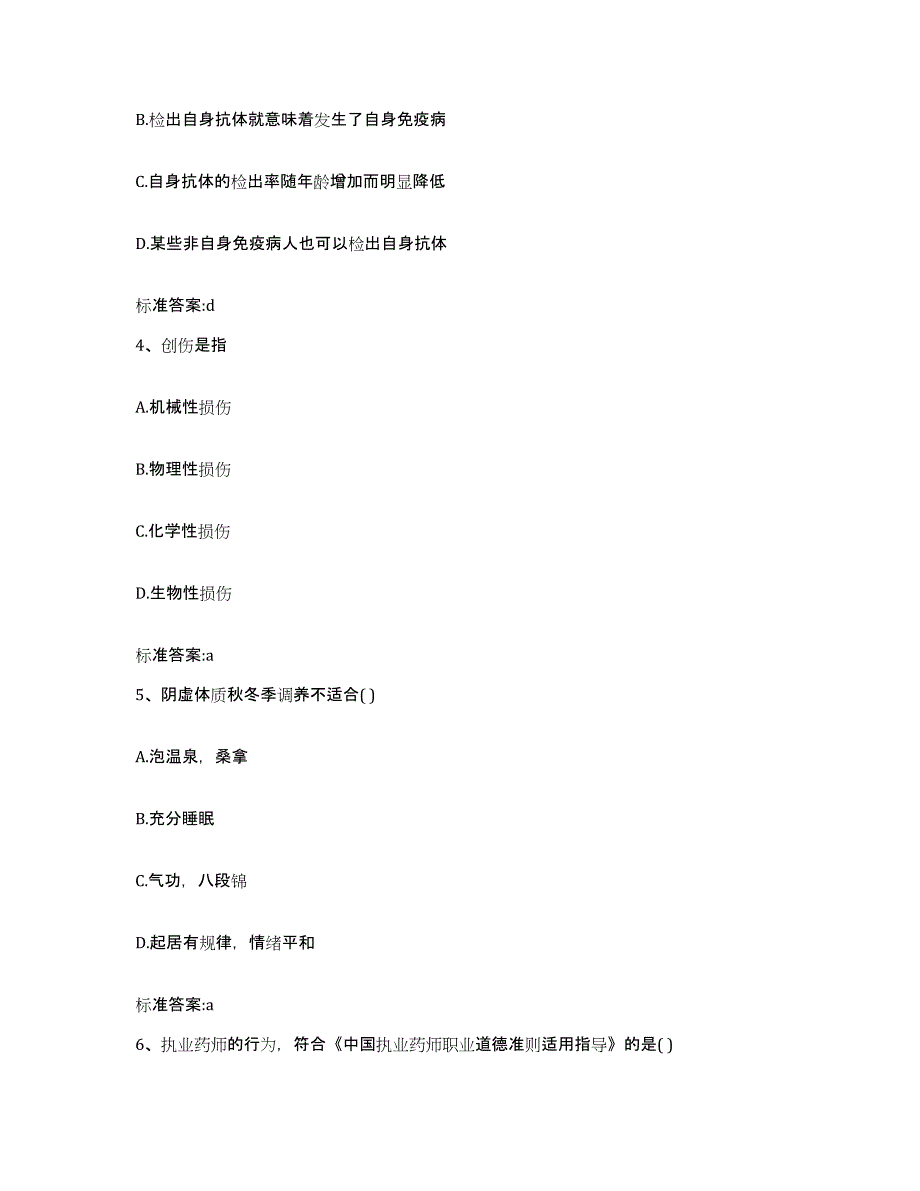 B.检出自身抗体就意味着发生了自身免疫病

C.自身抗体的检出率随年龄增加而明显降低

D.某些非自身免疫病人也可以检出自身抗体

标准答案:d

4、创伤是指

A.机械性损伤

B.物理性损伤

C.化学性损伤

D.生物性损伤

标准答案:a

5、阴虚体质秋冬季调养不适合( )

A.泡温泉，桑拿

B.充分睡眠

C.气功，八段锦

D.起居有规律，情绪平和

标准答案:a

6、执业药师的行为，符合《中国执业药师职业道德准则适用指导》的是( )